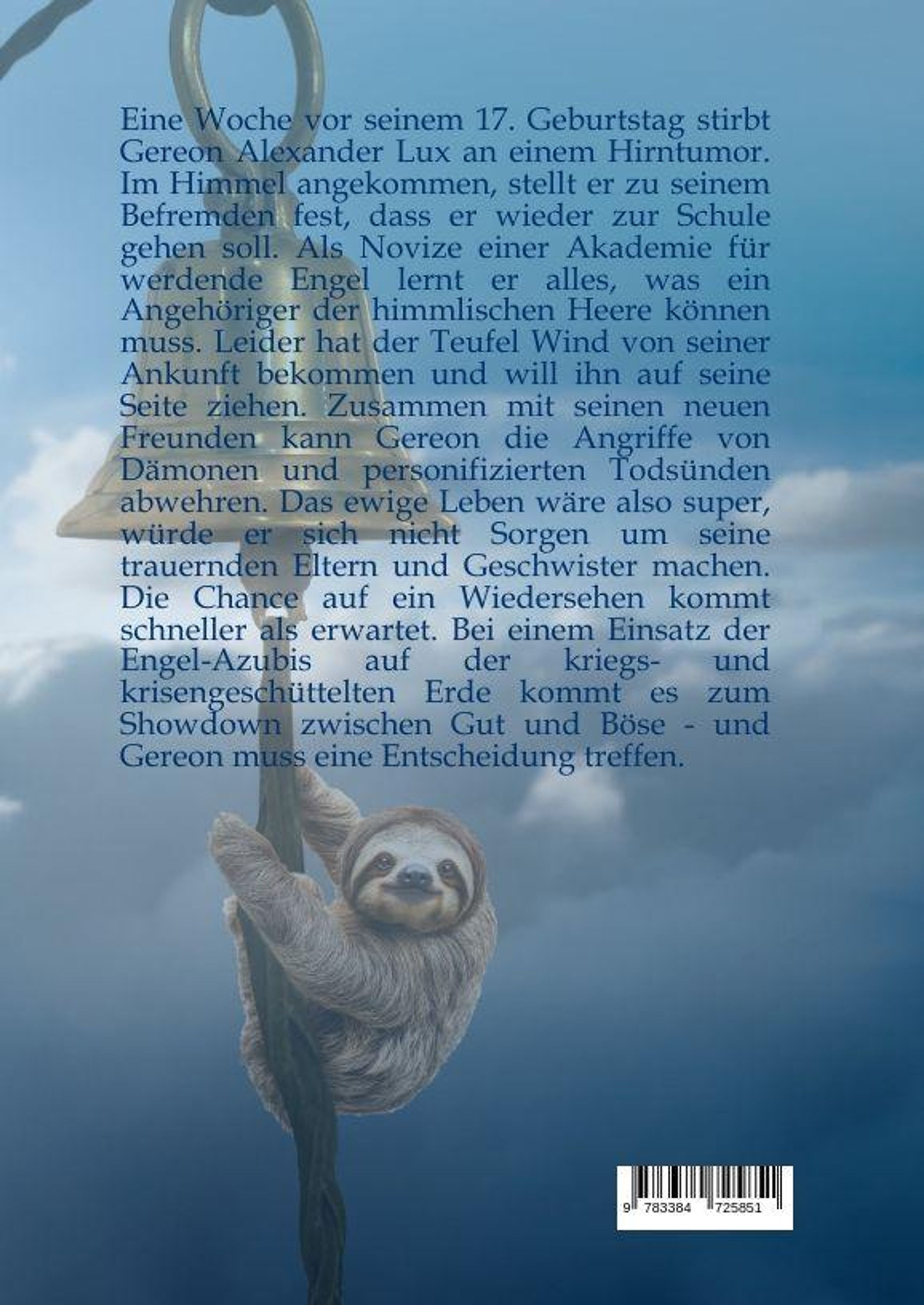 Eine Woche vor seinem 17. Geburtstag stirbt Gereon Alexander Lux an einem Hirntumor. Im Himmel angekommen, stellt er zu seinem Befremden fest, dass er wieder zur Schule gehen soll. Als Novize einer Akademie für werdende Engel lernt er alles, was ein Angehöriger der himmlischen Heere können muss. Leider hat der Teufel Wind von seiner Ankunft bekommen und will ihn auf seine Seite ziehen. Zusammen mit seinen neuen Freunden kann Gereon die Angriffe von Dämonen und personifizierten Todsünden abwehren. Das ewige Leben wäre also super, würde er sich nicht Sorgen um seine trauernden Eltern und Geschwister machen. Die Chance auf ein Wiedersehen kommt schneller als erwartet. Bei einem Einsatz der Engel-Azubis auf der kriegs- und krisengeschüttelten Erde kommt es zum Showdown zwischen Gut und Böse - und Gereon muss eine Entscheidung treffen.

9 783384 725851